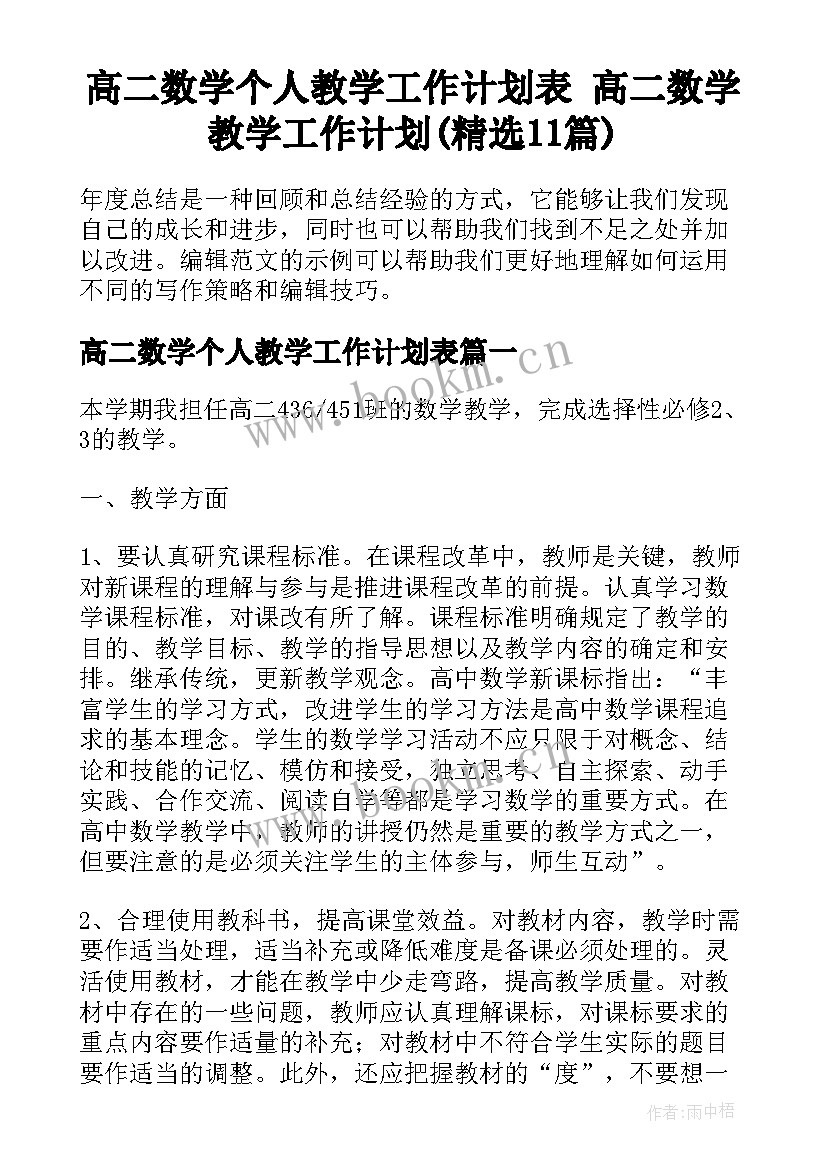 高二数学个人教学工作计划表 高二数学教学工作计划(精选11篇)

年度总结是一种回顾和总结经验的方式，它能够让我们发现自己的成长和进步，同时也可以帮助我们找到不足之处并加以改进。编辑范文的示例可以帮助我们更好地理解如何运用不同的写作策略和编辑技巧。

高二数学个人教学工作计划表篇一

www.bookm.cn

本学期我担任高二436/451班的数学教学，完成选择性必修2、3的教学。

一、教学方面

1、要认真研究课程标准。在课程改革中，教师是关键，教师对新课程的理解与参与是推进课程改革的前提。认真学习数学课程标准，对课改有所了解。课程标准明确规定了教学的目的、教学目标、教学的指导思想以及教学内容的确定和安排。继承传统，更新教学观念。高中数学新课标指出：“丰富学生的学习方式，改进学生的学习方法是高中数学课程追求的基本理念。学生的数学学习活动不应只限于对概念、结论和技能的记忆、模仿和接受，独立思考、自主探索、动手实践、合作交流、阅读自学等都是学习数学的重要方式。在高中数学教学中，教师的讲授仍然是重要的教学方式之一，但要注意的是必须关注学生的主体参与，师生互动”。

2、合理使用教科书，提高课堂效益。对教材内容，教学时需要作适当处理，适当补充或降低难度是备课必须处理的。灵活使用教材，才能在教学中少走弯路，提高教学质量。对教材中存在的一些问题，教师应认真理解课标，对课标要求的重点内容要作适量的补充；对教材中不符合学生实际的题目要作适当的调整。此外，还应把握教材的“度”，不要想一

作者：雨中梧